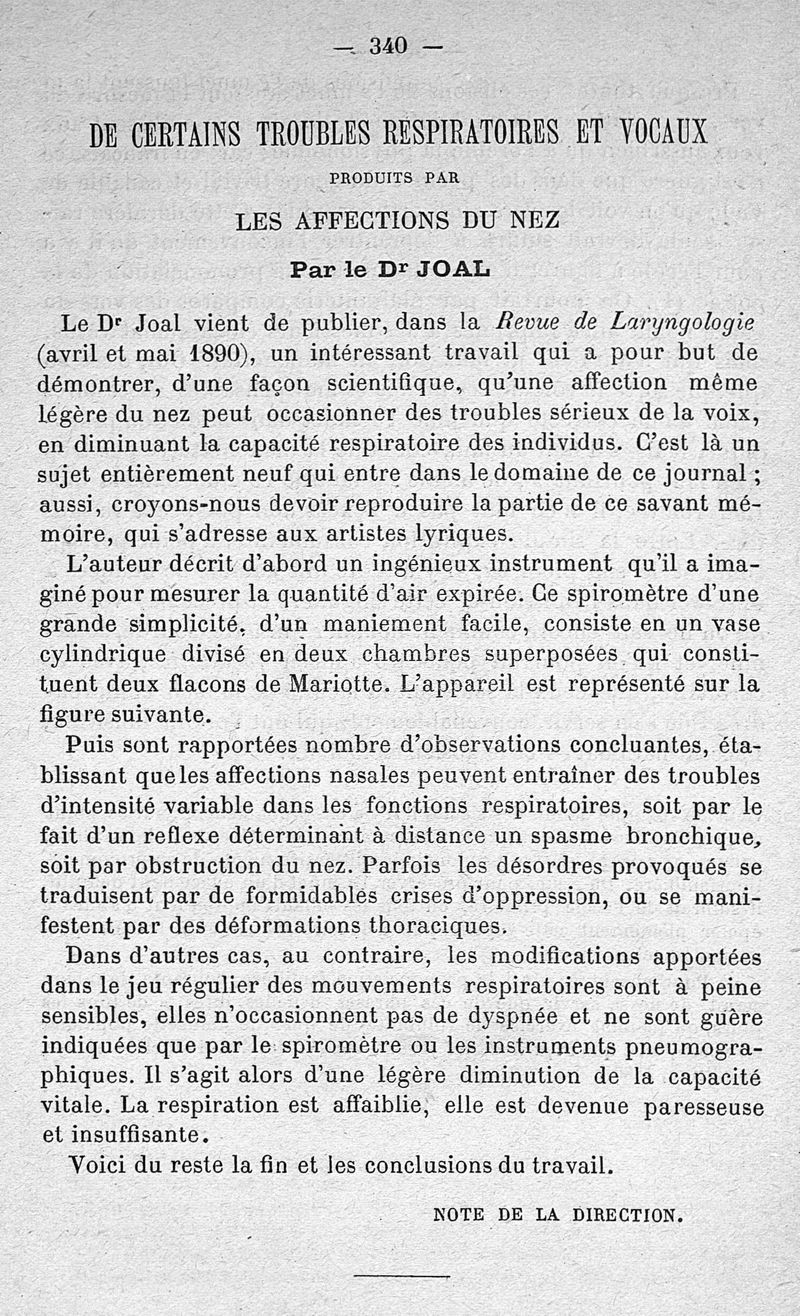 — 340 —

DE CERTAINS TROUBLES RESPIRATOIRES ET VOCAUX

PRODUITS PAR

LES AFFECTIONS DU NEZ

Par le Dr JOAL

Le Dr Joal vient de publier, dans la Revue de Laryngologie (avril et mai 1890), un intéressant travail qui a pour but de démontrer, d'une façon scientifique, qu'une affection même légère du nez peut occasionner des troubles sérieux de la voix, en diminuant la capacité respiratoire des individus. C'est là un sujet entièrement neuf qui entre dans le domaine de ce journal ; aussi, croyons-nous devoir reproduire la partie de ce savant mémoire, qui s'adresse aux artistes lyriques.

L'auteur décrit d'abord un ingénieux instrument qu'il a imaginé pour mesurer la quantité d'air expirée. Ce spiromètre d'une grande simplicité, d'un maniement facile, consiste en un vase cylindrique divisé en deux chambres superposées qui constituent deux flacons de Mariotte. L'appareil est représenté sur la figure suivante.

Puis sont rapportées nombre d'observations concluantes, établissant que les affections nasales peuvent entraîner des troubles d'intensité variable dans les fonctions respiratoires, soit par le fait d'un reflexe déterminant à distance un spasme bronchique, soit par obstruction du nez. Parfois les désordres provoqués se traduisent par de formidables crises d'oppression, ou se manifestent par des déformations thoraciques.

Dans d'autres cas, au contraire, les modifications apportées dans le jeu régulier des mouvements respiratoires sont à peine sensibles, elles n'occasionnent pas de dyspnée et ne sont guère indiquées que par le spiromètre ou les instruments pneumographiques. Il s'agit alors d'une légère diminution de la capacité vitale. La respiration est affaiblie, elle est devenue paresseuse et insuffisante.

Voici du reste la fin et les conclusions du travail.

NOTE DE LA DIRECTION.